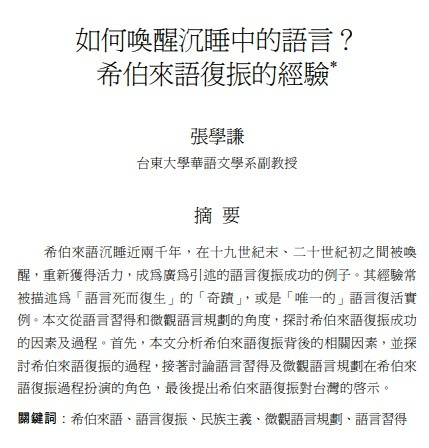 如何喚醒沉睡中的語言？
希伯來語復振的經驗*

張學謙
台東大學華語文學系副教授

摘 要

希伯來語沉睡近兩千年，在十九世紀末、二十世紀初之間被喚醒，重新獲得活力，成爲廣爲引述的語言復振成功的例子。其經驗常被描述爲「語言死而復生」的「奇蹟」，或是「唯一的」語言復活實例。本文從語言習得和微觀語言規劃的角度，探討希伯來語復振成功的因素及過程。首先，本文分析希伯來語復振背後的相關因素，並探討希伯來語復振的過程，接著討論語言習得及微觀語言規劃在希伯來語復振過程扮演的角色，最後提出希伯來語復振對台灣的啓示。

關鍵詞：希伯來語、語言復振、民族主義、微觀語言規劃、語言習得